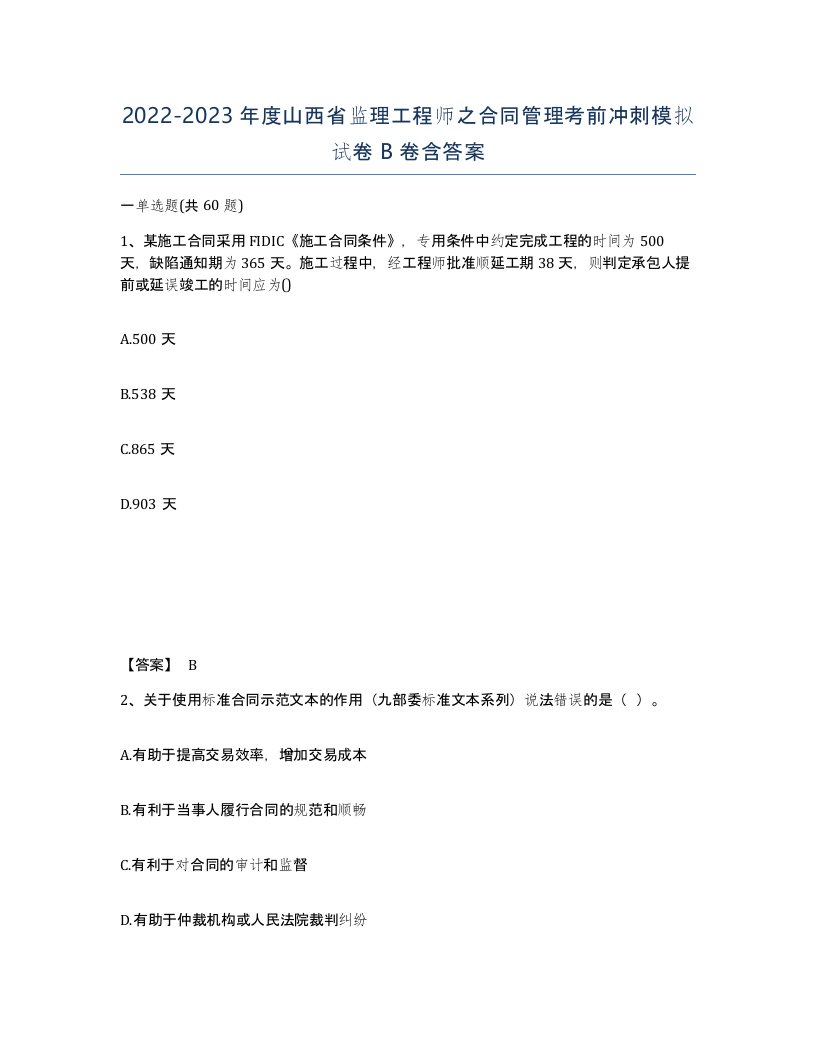 2022-2023年度山西省监理工程师之合同管理考前冲刺模拟试卷B卷含答案

一单选题(共60题)

1、某施工合同采用FIDIC《施工合同条件》，专用条件中约定完成工程的时间为500天，缺陷通知期为365天。施工过程中，经工程师批准顺延工期38天，则判定承包人提前或延误竣工的时间应为()

A.500天

B.538天

C.865天

D.903天

【答案】 B

2、关于使用标准合同示范文本的作用（九部委标准文本系列）说法错误的是（ ）。

A.有助于提高交易效率，增加交易成本

B.有利于当事人履行合同的规范和顺畅

C.有利于对合同的审计和监督

D.有助于仲裁机构或人民法院裁判纠纷